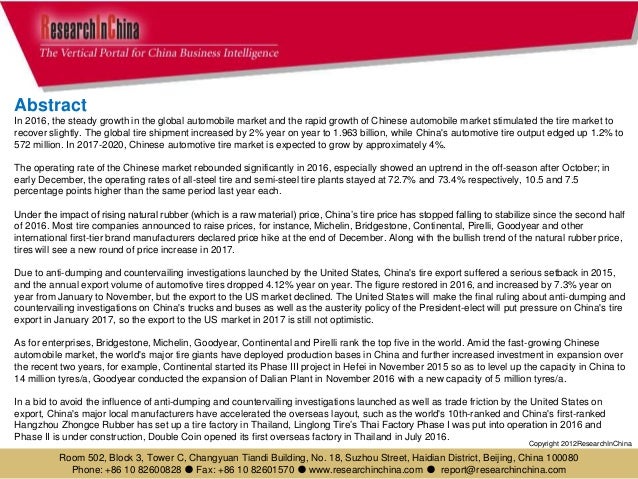 ResearchInChina
The Vertical Portal for China Business Intelligence

Abstract
In 2016, the steady growth in the global automobile market and the rapid growth of Chinese automobile market stimulated the tire market to recover slightly. The global tire shipment increased by 2% year on year to 1.963 billion, while China's automotive tire output edged up 1.2% to 572 million. In 2017-2020, Chinese automotive tire market is expected to grow by approximately 4%.

The operating rate of the Chinese market rebounded significantly in 2016, especially showed an uptrend in the off-season after October; in early December, the operating rates of all-steel tire and semi-steel tire plants stayed at 72.7% and 73.4% respectively, 10.5 and 7.5 percentage points higher than the same period last year each.

Under the impact of rising natural rubber (which is a raw material) price, China's tire price has stopped falling to stabilize since the second half of 2016. Most tire companies announced to raise prices, for instance, Michelin, Bridgestone, Continental, Pirelli, Goodyear and other international first-tier brand manufacturers declared price hike at the end of December. Along with the bullish trend of the natural rubber price, tires will see a new round of price increase in 2017.

Due to anti-dumping and countervailing investigations launched by the United States, China's tire export suffered a serious setback in 2015, and the annual export volume of automotive tires dropped 4.12% year on year. The figure restored in 2016, and increased by 7.3% year on year from January to November, but the export to the US market declined. The United States will make the final ruling about anti-dumping and countervailing investigations on China's trucks and buses as well as the austerity policy of the President-elect will put pressure on China's tire export in January 2017, so the export to the US market in 2017 is still not optimistic.

As for enterprises, Bridgestone, Michelin, Goodyear, Continental and Pirelli rank the top five in the world. Amid the fast-growing Chinese automobile market, the world's major tire giants have deployed production bases in China and further increased investment in expansion over the recent two years, for example, Continental started its Phase III project in Hefei in November 2015 so as to level up the capacity in China to 14 million tyres/a, Goodyear conducted the expansion of Dalian Plant in November 2016 with a new capacity of 5 million tyres/a.

In a bid to avoid the influence of anti-dumping and countervailing investigations launched as well as trade friction by the United States on export, China's major local manufacturers have accelerated the overseas layout, such as the world's 10th-ranked and China's first-ranked Hangzhou Zhongce Rubber has set up a tire factory in Thailand, Linglong Tire's Thai Factory Phase I was put into operation in 2016 and Phase II is under construction, Double Coin opened its first overseas factory in Thailand in July 2016.

Copyright 2012ResearchInChina

Room 502, Block 3, Tower C, Changyuan Tiandi Building, No. 18, Suzhou Street, Haidian District, Beijing, China 100080
Phone: +86 10 82600828 ● Fax: +86 10 82601570 ● www.researchinchina.com ● report@researchinchina.com